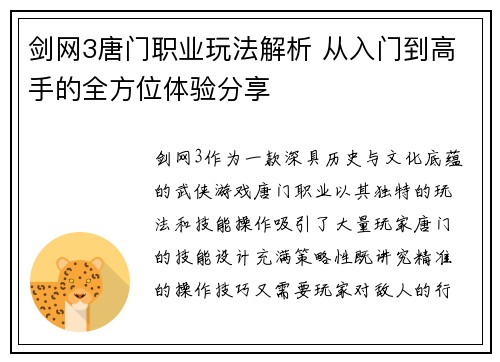 剑网3唐门职业玩法解析 从入门到高手的全方位体验分享

剑网3作为一款深具历史与文化底蕴的武侠游戏唐门职业以其独特的玩法和技能操作吸引了大量玩家唐门的技能设计充满策略性既讲究精准的操作技巧又需要玩家对敌人的行